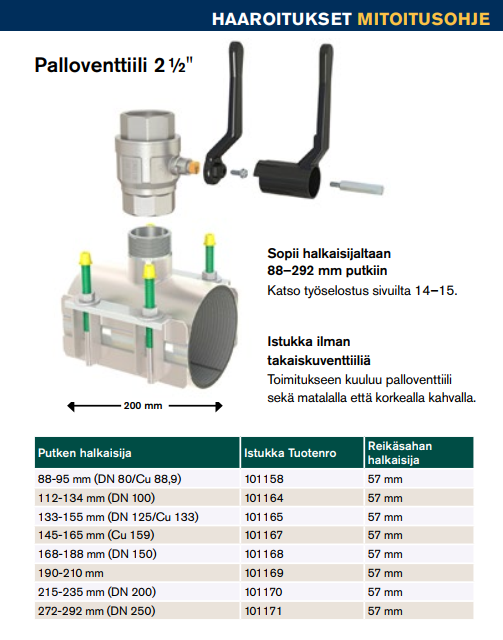 HAAROITUKSET MITOITUSOHJE

Palloventtiili 2 ½"

Sopii halkaisijaltaan 88–292 mm putkiin
Katso työselostus sivuilta 14–15.

Istukka ilman takaiskuventtiiliä
Toimitukseen kuuluu palloventtiili sekä matalalla että korkealla kahvalla.

200 mm

| Putken halkaisija | Istukka Tuotenro | Reikäsahan halkaisija |
|---|---|---|
| 88-95 mm (DN 80/Cu 88,9) | 101158 | 57 mm |
| 112-134 mm (DN 100) | 101164 | 57 mm |
| 133-155 mm (DN 125/Cu 133) | 101165 | 57 mm |
| 145-165 mm (Cu 159) | 101167 | 57 mm |
| 168-188 mm (DN 150) | 101168 | 57 mm |
| 190-210 mm | 101169 | 57 mm |
| 215-235 mm (DN 200) | 101170 | 57 mm |
| 272-292 mm (DN 250) | 101171 | 57 mm |